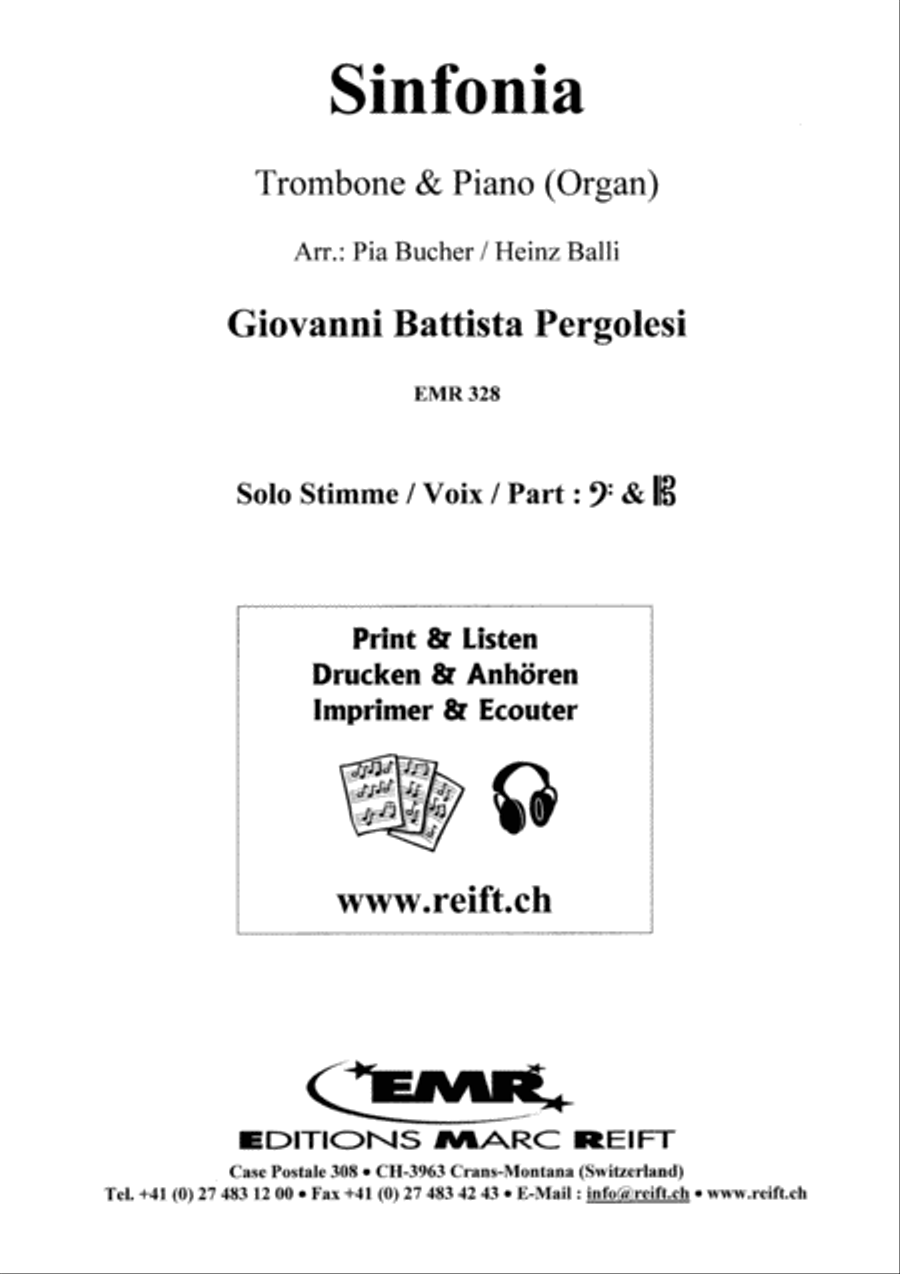 Sinfonia

Trombone & Piano (Organ)

Arr.: Pia Bucher / Heinz Balli

Giovanni Battista Pergolesi

EMR 328

Solo Stimme / Voix / Part : 𝄢 & 𝄡

Print & Listen
Drucken & Anhören
Imprimer & Ecouter

www.reift.ch

EMR

EDITIONS MARC REIFT

Case Postale 308 • CH-3963 Crans-Montana (Switzerland)
Tel. +41 (0) 27 483 12 00 • Fax +41 (0) 27 483 42 43 • E-Mail : info@reift.ch • www.reift.ch